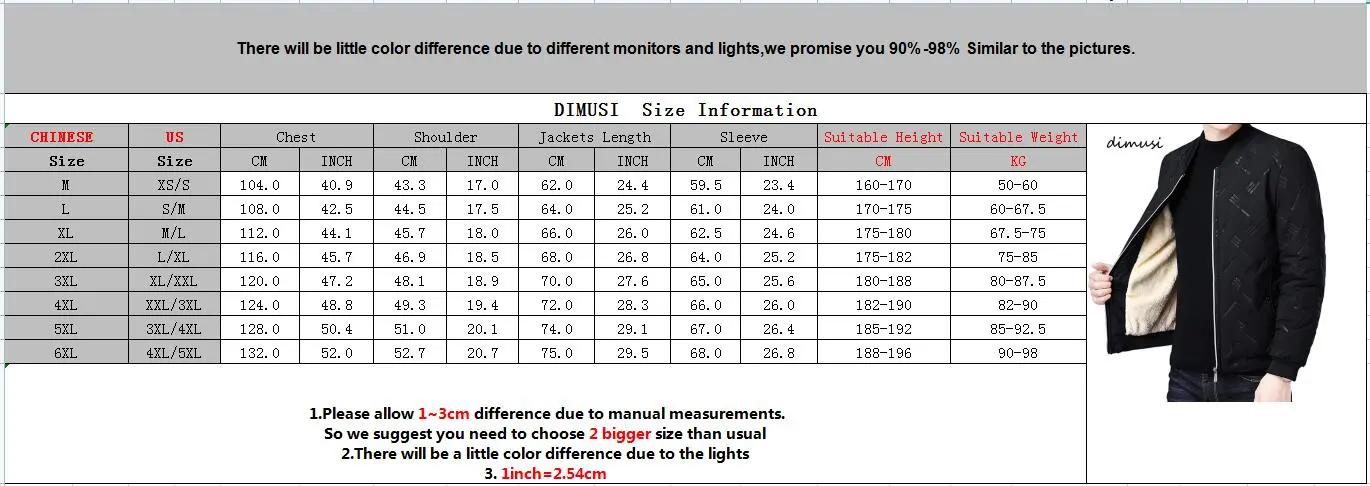 There will be little color difference due to different monitors and lights,we promise you 90%-98% Similar to the pictures.

DIMUSI Size Information

| CHINESE | US | Chest | | Shoulder | | Jackets Length | | Sleeve | | Suitable Height | Suitable Weight |
|---|---|---|---|---|---|---|---|---|---|---|---|
| Size | Size | CM | INCH | CM | INCH | CM | INCH | CM | INCH | CM | KG |
| M | XS/S | 104.0 | 40.9 | 43.3 | 17.0 | 62.0 | 24.4 | 59.5 | 23.4 | 160-170 | 50-60 |
| L | S/M | 108.0 | 42.5 | 44.5 | 17.5 | 64.0 | 25.2 | 61.0 | 24.0 | 170-175 | 60-67.5 |
| XL | M/L | 112.0 | 44.1 | 45.7 | 18.0 | 66.0 | 26.0 | 62.5 | 24.6 | 175-180 | 67.5-75 |
| 2XL | L/XL | 116.0 | 45.7 | 46.9 | 18.5 | 68.0 | 26.8 | 64.0 | 25.2 | 175-182 | 75-85 |
| 3XL | XL/XXL | 120.0 | 47.2 | 48.1 | 18.9 | 70.0 | 27.6 | 65.0 | 25.6 | 180-188 | 80-87.5 |
| 4XL | XXL/3XL | 124.0 | 48.8 | 49.3 | 19.4 | 72.0 | 28.3 | 66.0 | 26.0 | 182-190 | 82-90 |
| 5XL | 3XL/4XL | 128.0 | 50.4 | 51.0 | 20.1 | 74.0 | 29.1 | 67.0 | 26.4 | 185-192 | 85-92.5 |
| 6XL | 4XL/5XL | 132.0 | 52.0 | 52.7 | 20.7 | 75.0 | 29.5 | 68.0 | 26.8 | 188-196 | 90-98 |

dimusi

1.Please allow 1~3cm difference due to manual measurements.
So we suggest you need to choose 2 bigger size than usual
2.There will be a little color difference due to the lights
3. 1inch=2.54cm